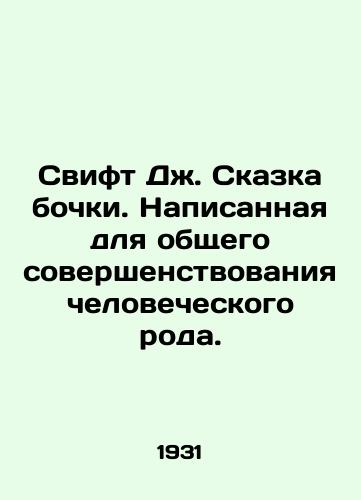 Свифт Дж. Сказка бочки. Написанная для общего совершенствования человеческого рода.

1931